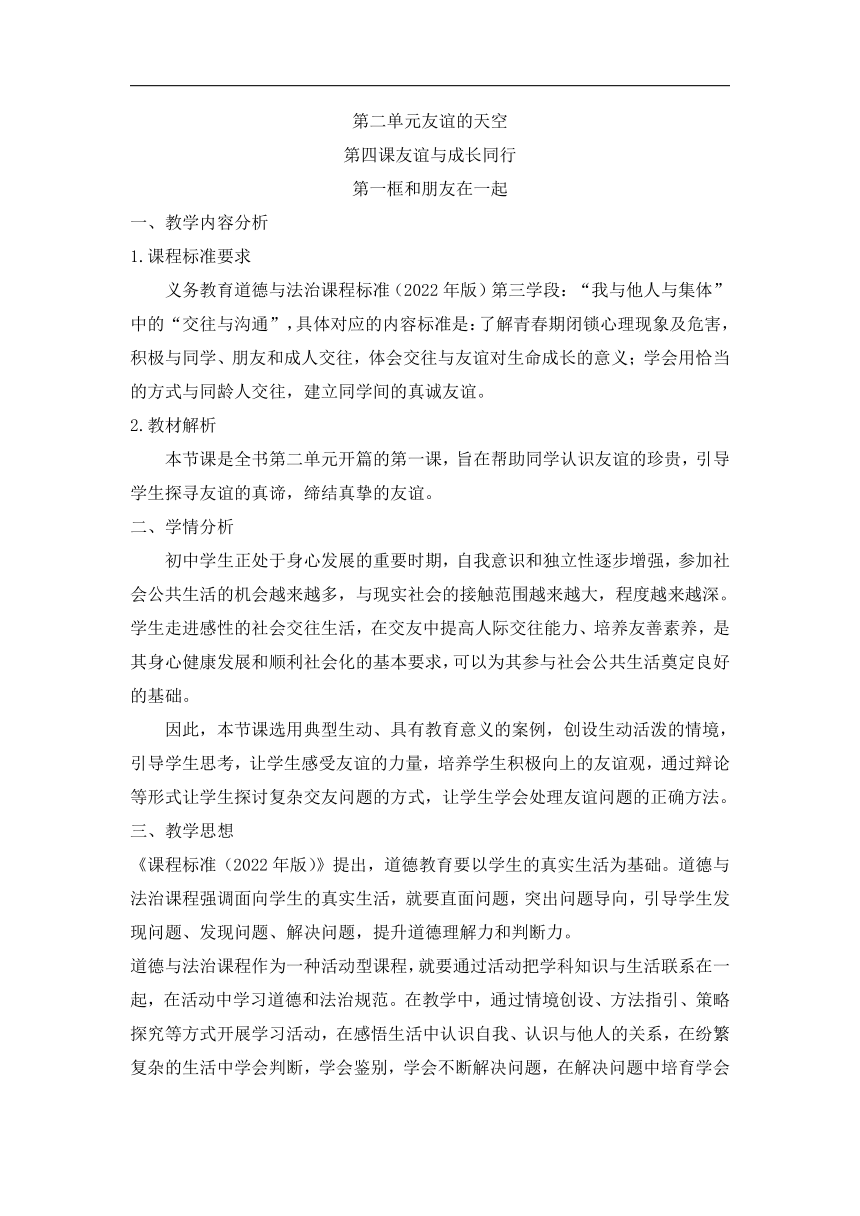 第二单元友谊的天空

第四课友谊与成长同行

第一框和朋友在一起

一、教学内容分析

1.课程标准要求

义务教育道德与法治课程标准（2022年版）第三学段：“我与他人与集体”中的“交往与沟通”，具体对应的内容标准是：了解青春期闭锁心理现象及危害，积极与同学、朋友和成人交往，体会交往与友谊对生命成长的意义；学会用恰当的方式与同龄人交往，建立同学间的真诚友谊。

2.教材解析

本节课是全书第二单元开篇的第一课，旨在帮助同学认识友谊的珍贵，引导学生探寻友谊的真谛，缔结真挚的友谊。

二、学情分析

初中学生正处于身心发展的重要时期，自我意识和独立性逐步增强，参加社会公共生活的机会越来越多，与现实社会的接触范围越来越大，程度越来越深。学生走进感性的社会交往生活，在交友中提高人际交往能力、培养友善素养，是其身心健康发展和顺利社会化的基本要求，可以为其参与社会公共生活奠定良好的基础。

因此，本节课选用典型生动、具有教育意义的案例，创设生动活泼的情境，引导学生思考，让学生感受友谊的力量，培养学生积极向上的友谊观，通过辩论等形式让学生探讨复杂交友问题的方式，让学生学会处理友谊问题的正确方法。

三、教学思想

《课程标准（2022年版）》提出，道德教育要以学生的真实生活为基础。道德与法治课程强调面向学生的真实生活，就要直面问题，突出问题导向，引导学生发现问题、发现问题、解决问题，提升道德理解力和判断力。

道德与法治课程作为一种活动型课程，就要通过活动把学科知识与生活联系在一起，在活动中学习道德和法治规范。在教学中，通过情境创设、方法指引、策略探究等方式开展学习活动，在感悟生活中认识自我、认识与他人的关系，在纷繁复杂的生活中学会判断，学会鉴别，学会不断解决问题，在解决问题中培育学会